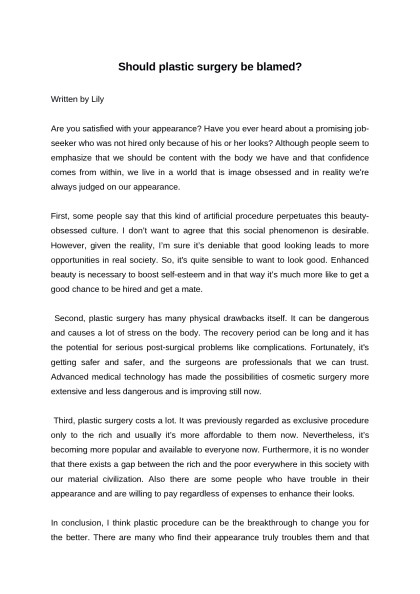 Should plastic surgery be blamed?

Written by Lily

Are you satisfied with your appearance? Have you ever heard about a promising job-seeker who was not hired only because of his or her looks? Although people seem to emphasize that we should be content with the body we have and that confidence comes from within, we live in a world that is image obsessed and in reality we're always judged on our appearance.

First, some people say that this kind of artificial procedure perpetuates this beauty-obsessed culture. I don't want to agree that this social phenomenon is desirable. However, given the reality, I'm sure it's deniable that good looking leads to more opportunities in real society. So, it's quite sensible to want to look good. Enhanced beauty is necessary to boost self-esteem and in that way it's much more like to get a good chance to be hired and get a mate.

Second, plastic surgery has many physical drawbacks itself. It can be dangerous and causes a lot of stress on the body. The recovery period can be long and it has the potential for serious post-surgical problems like complications. Fortunately, it's getting safer and safer, and the surgeons are professionals that we can trust. Advanced medical technology has made the possibilities of cosmetic surgery more extensive and less dangerous and is improving still now.

Third, plastic surgery costs a lot. It was previously regarded as exclusive procedure only to the rich and usually it's more affordable to them now. Nevertheless, it's becoming more popular and available to everyone now. Furthermore, it is no wonder that there exists a gap between the rich and the poor everywhere in this society with our material civilization. Also there are some people who have trouble in their appearance and are willing to pay regardless of expenses to enhance their looks.

In conclusion, I think plastic procedure can be the breakthrough to change you for the better. There are many who find their appearance truly troubles them and that